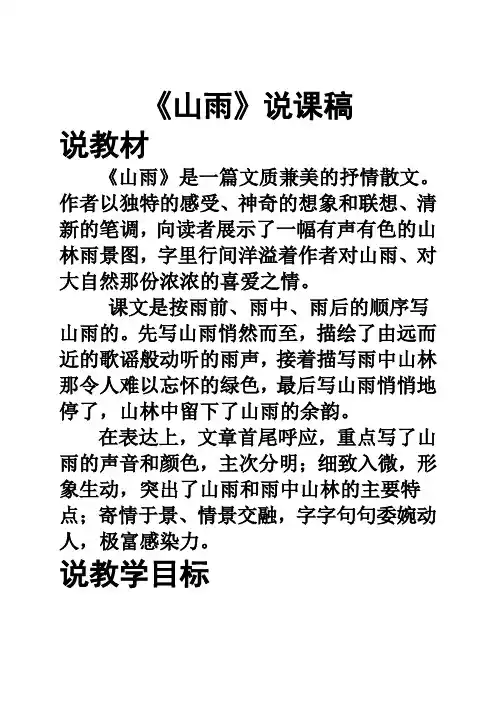 《山雨》说课稿

说教材

《山雨》是一篇文质兼美的抒情散文。作者以独特的感受、神奇的想象和联想、清新的笔调，向读者展示了一幅有声有色的山林雨景图，字里行间洋溢着作者对山雨、对大自然那份浓浓的喜爱之情。

课文是按雨前、雨中、雨后的顺序写山雨的。先写山雨悄然而至，描绘了由远而近的歌谣般动听的雨声，接着描写雨中山林那令人难以忘怀的绿色，最后写山雨悄悄地停了，山林中留下了山雨的余韵。

在表达上，文章首尾呼应，重点写了山雨的声音和颜色，主次分明；细致入微，形象生动，突出了山雨和雨中山林的主要特点；寄情于景、情景交融，字字句句委婉动人，极富感染力。

说教学目标